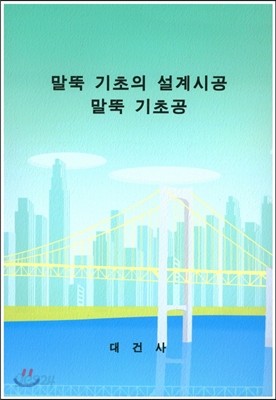 말뚝 기초의 설계시공
말뚝 기초공

대 건 사

yes24